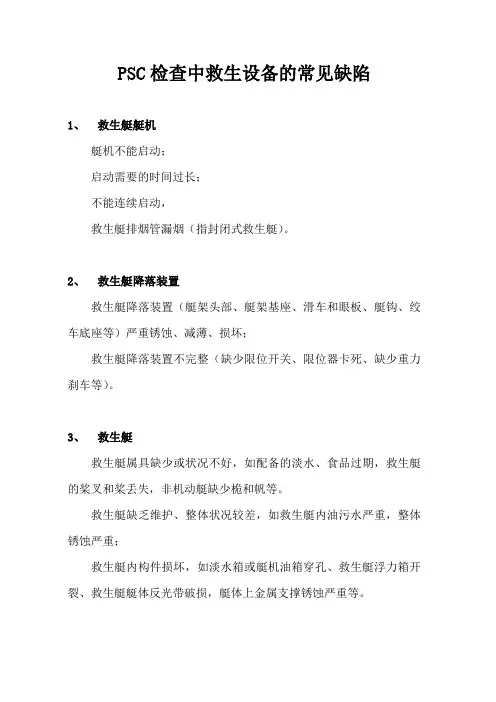 PSC检查中救生设备的常见缺陷

1、 救生艇艇机

艇机不能启动；

启动需要的时间过长；

不能连续启动，

救生艇排烟管漏烟（指封闭式救生艇）。

2、 救生艇降落装置

救生艇降落装置（艇架头部、艇架基座、滑车和眼板、艇钩、绞车底座等）严重锈蚀、减薄、损坏；

救生艇降落装置不完整（缺少限位开关、限位器卡死、缺少重力刹车等）。

3、 救生艇

救生艇属具缺少或状况不好，如配备的淡水、食品过期，救生艇的桨叉和桨丢失，非机动艇缺少桅和帆等。

救生艇缺乏维护、整体状况较差，如救生艇内油污水严重，整体锈蚀严重；

救生艇内构件损坏，如淡水箱或艇机油箱穿孔、救生艇浮力箱开裂、救生艇艇体反光带破损，艇体上金属支撑锈蚀严重等。